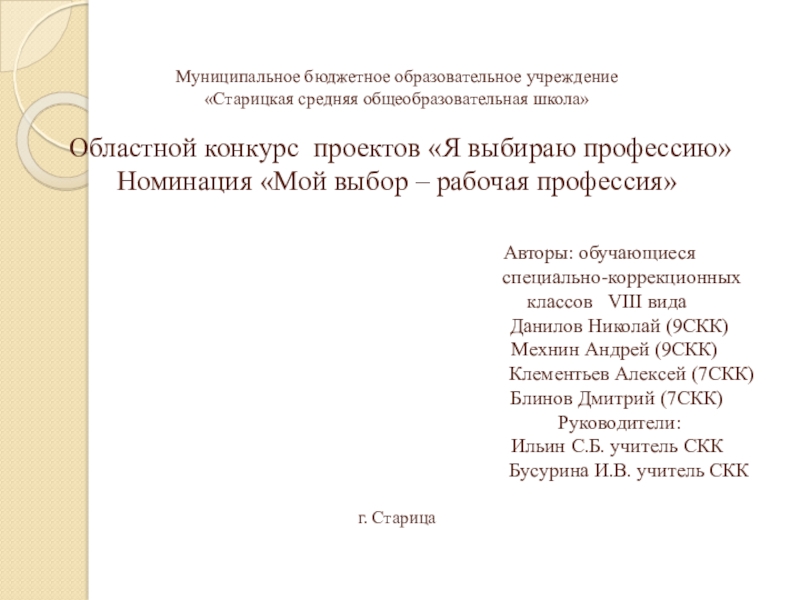 Муниципальное бюджетное образовательное учреждение
«Старицкая средняя общеобразовательная школа»

Областной конкурс проектов «Я выбираю профессию»
Номинация «Мой выбор – рабочая профессия»

Авторы: обучающиеся специально-коррекционных классов VIII вида
Данилов Николай (9СКК)
Мехнин Андрей (9СКК)
Клементьев Алексей (7СКК)
Блинов Дмитрий (7СКК)
Руководители:
Ильин С.Б. учитель СКК
Бусурина И.В. учитель СКК

г. Старица